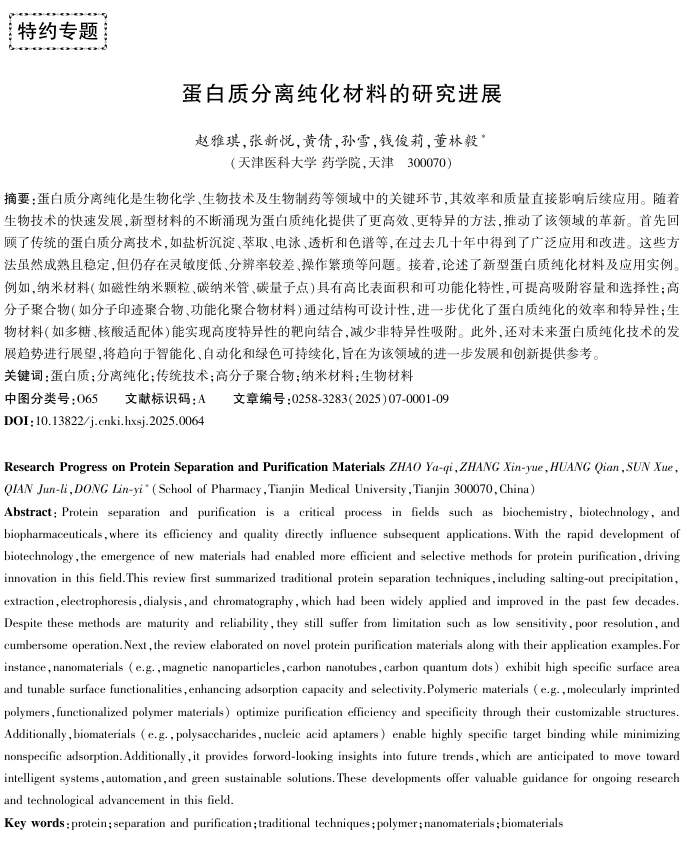 特约专题

蛋白质分离纯化材料的研究进展

赵雅琪,张新悦,黄倩,孙雪,钱俊莉,董林毅*
(天津医科大学 药学院,天津 300070)

摘要:蛋白质分离纯化是生物化学、生物技术及生物制药等领域中的关键环节,其效率和质量直接影响后续应用。随着生物技术的快速发展,新型材料的不断涌现为蛋白质纯化提供了更高效、更特异的方法,推动了该领域的革新。首先回顾了传统的蛋白质分离技术,如盐析沉淀、萃取、电泳、透析和色谱等,在过去几十年中得到了广泛应用和改进。这些方法虽然成熟且稳定,但仍存在灵敏度低、分辨率较差、操作繁琐等问题。接着,论述了新型蛋白质纯化材料及应用实例。例如,纳米材料(如磁性纳米颗粒、碳纳米管、碳量子点)具有高比表面积和可功能化特性,可提高吸附容量和选择性;高分子聚合物(如分子印迹聚合物、功能化聚合物材料)通过结构可设计性,进一步优化了蛋白质纯化的效率和特异性;生物材料(如多糖、核酸适配体)能实现高度特异性的靶向结合,减少非特异性吸附。此外,还对未来蛋白质纯化技术的发展趋势进行展望,将趋向于智能化、自动化和绿色可持续化,旨在为该领域的进一步发展和创新提供参考。
关键词:蛋白质;分离纯化;传统技术;高分子聚合物;纳米材料;生物材料
中图分类号:O65 文献标识码:A 文章编号:0258-3283(2025)07-0001-09
DOI:10.13822/j.cnki.hxsj.2025.0064

Research Progress on Protein Separation and Purification Materials ZHAO Ya-qi, ZHANG Xin-yue, HUANG Qian, SUN Xue, QIAN Jun-li, DONG Lin-yi* (School of Pharmacy, Tianjin Medical University, Tianjin 300070, China)
Abstract: Protein separation and purification is a critical process in fields such as biochemistry, biotechnology, and biopharmaceuticals, where its efficiency and quality directly influence subsequent applications. With the rapid development of biotechnology, the emergence of new materials had enabled more efficient and selective methods for protein purification, driving innovation in this field. This review first summarized traditional protein separation techniques, including salting-out precipitation, extraction, electrophoresis, dialysis, and chromatography, which had been widely applied and improved in the past few decades. Despite these methods are maturity and reliability, they still suffer from limitation such as low sensitivity, poor resolution, and cumbersome operation. Next, the review elaborated on novel protein purification materials along with their application examples. For instance, nanomaterials (e.g., magnetic nanoparticles, carbon nanotubes, carbon quantum dots) exhibit high specific surface area and tunable surface functionalities, enhancing adsorption capacity and selectivity. Polymeric materials (e.g., molecularly imprinted polymers, functionalized polymer materials) optimize purification efficiency and specificity through their customizable structures. Additionally, biomaterials (e.g., polysaccharides, nucleic acid aptamers) enable highly specific target binding while minimizing nonspecific adsorption. Additionally, it provides forword-looking insights into future trends, which are anticipated to move toward intelligent systems, automation, and green sustainable solutions. These developments offer valuable guidance for ongoing research and technological advancement in this field.
Key words: protein; separation and purification; traditional techniques; polymer; nanomaterials; biomaterials